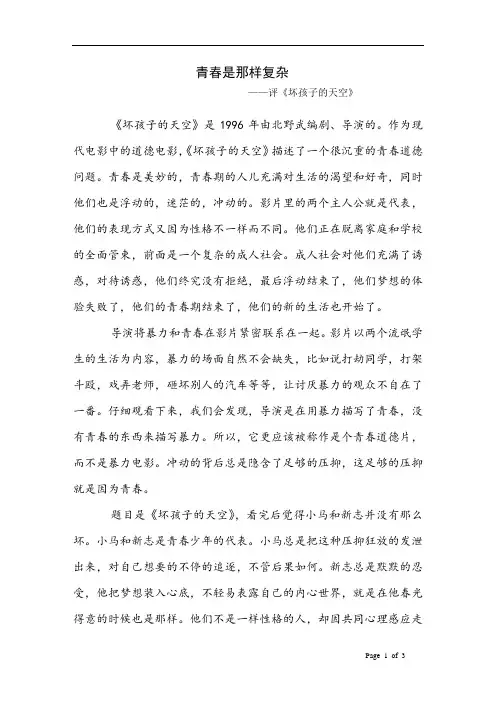 青春是那样复杂

——评《坏孩子的天空》

《坏孩子的天空》是 1996 年由北野武编剧、导演的。作为现代电影中的道德电影,《坏孩子的天空》描述了一个很沉重的青春道德问题。青春是美妙的,青春期的人儿充满对生活的渴望和好奇,同时他们也是浮动的,迷茫的,冲动的。影片里的两个主人公就是代表,他们的表现方式又因为性格不一样而不同。他们正在脱离家庭和学校的全面管束,前面是一个复杂的成人社会。成人社会对他们充满了诱惑,对待诱惑,他们终究没有拒绝,最后浮动结束了,他们梦想的体验失败了,他们的青春期结束了,他们的新的生活也开始了。

导演将暴力和青春在影片紧密联系在一起。影片以两个流氓学生的生活为内容,暴力的场面自然不会缺失,比如说打劫同学,打架斗殴,戏弄老师,砸坏别人的汽车等等,让讨厌暴力的观众不自在了一番。仔细观看下来,我们会发现,导演是在用暴力描写了青春,没有青春的东西来描写暴力。所以,它更应该被称作是个青春道德片,而不是暴力电影。冲动的背后总是隐含了足够的压抑,这足够的压抑就是因为青春。

题目是《坏孩子的天空》,看完后觉得小马和新志并没有那么坏。小马和新志是青春少年的代表。小马总是把这种压抑狂放的发泄出来,对自己想要的不停的追逐,不管后果如何。新志总是默默的忍受,他把梦想装入心底,不轻易表露自己的内心世界,就是在他春光得意的时候也是那样。他们不是一样性格的人,却因共同心理感应走

Page 1 of 3